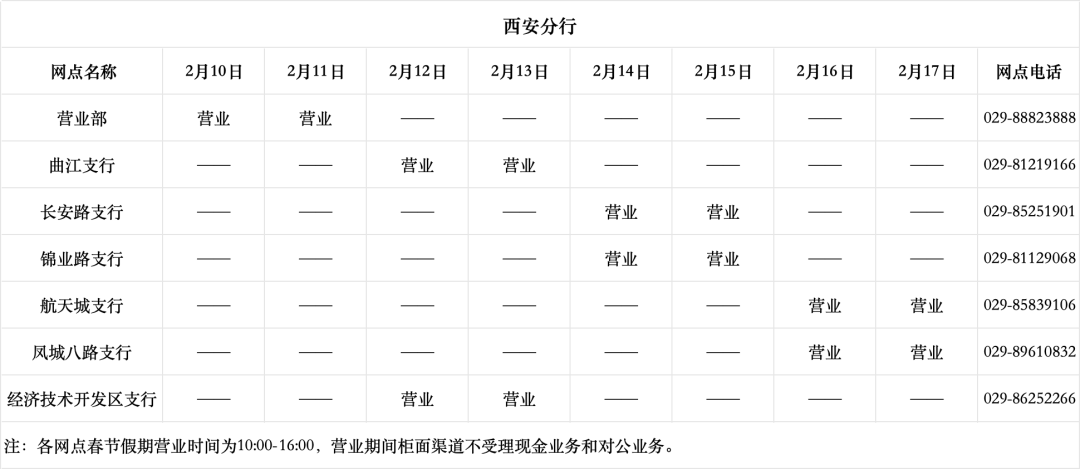 西安分行

| 网点名称 | 2月10日 | 2月11日 | 2月12日 | 2月13日 | 2月14日 | 2月15日 | 2月16日 | 2月17日 | 网点电话 |
|---|---|---|---|---|---|---|---|---|---|
| 营业部 | 营业 | 营业 | —— | —— | —— | —— | —— | —— | 029-88823888 |
| 曲江支行 | —— | —— | 营业 | 营业 | —— | —— | —— | —— | 029-81219166 |
| 长安路支行 | —— | —— | —— | —— | 营业 | 营业 | —— | —— | 029-85251901 |
| 锦业路支行 | —— | —— | —— | —— | 营业 | 营业 | —— | —— | 029-81129068 |
| 航天城支行 | —— | —— | —— | —— | —— | —— | 营业 | 营业 | 029-85839106 |
| 凤城八路支行 | —— | —— | —— | —— | —— | —— | 营业 | 营业 | 029-89610832 |
| 经济技术开发区支行 | —— | —— | 营业 | 营业 | —— | —— | —— | —— | 029-86252266 |

注：各网点春节假期营业时间为10:00-16:00，营业期间柜面渠道不受理现金业务和对公业务。